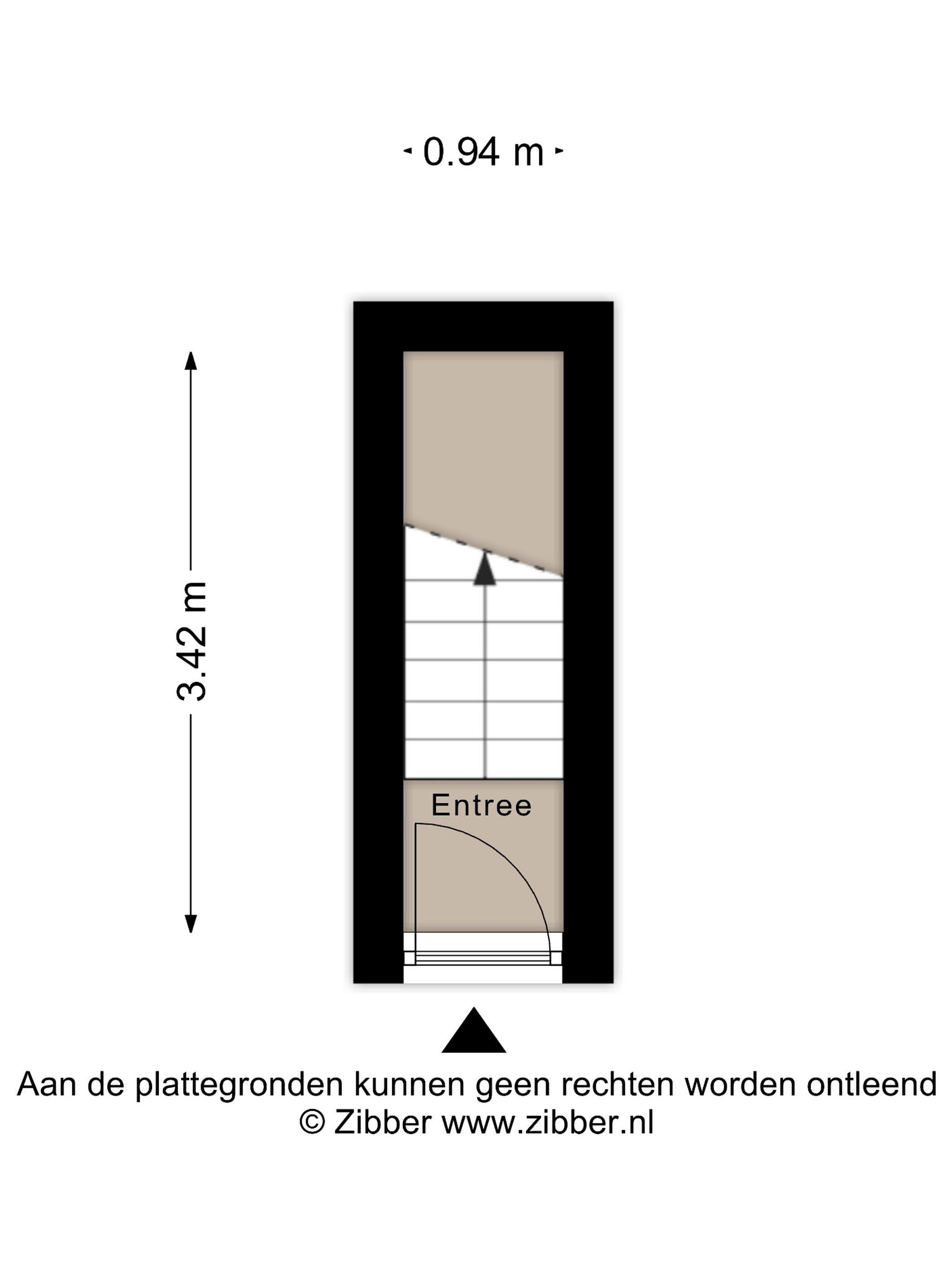 0.94 m

3.42 m

Entree

Aan de plattegronden kunnen geen rechten worden ontleend
© Zibber www.zibber.nl